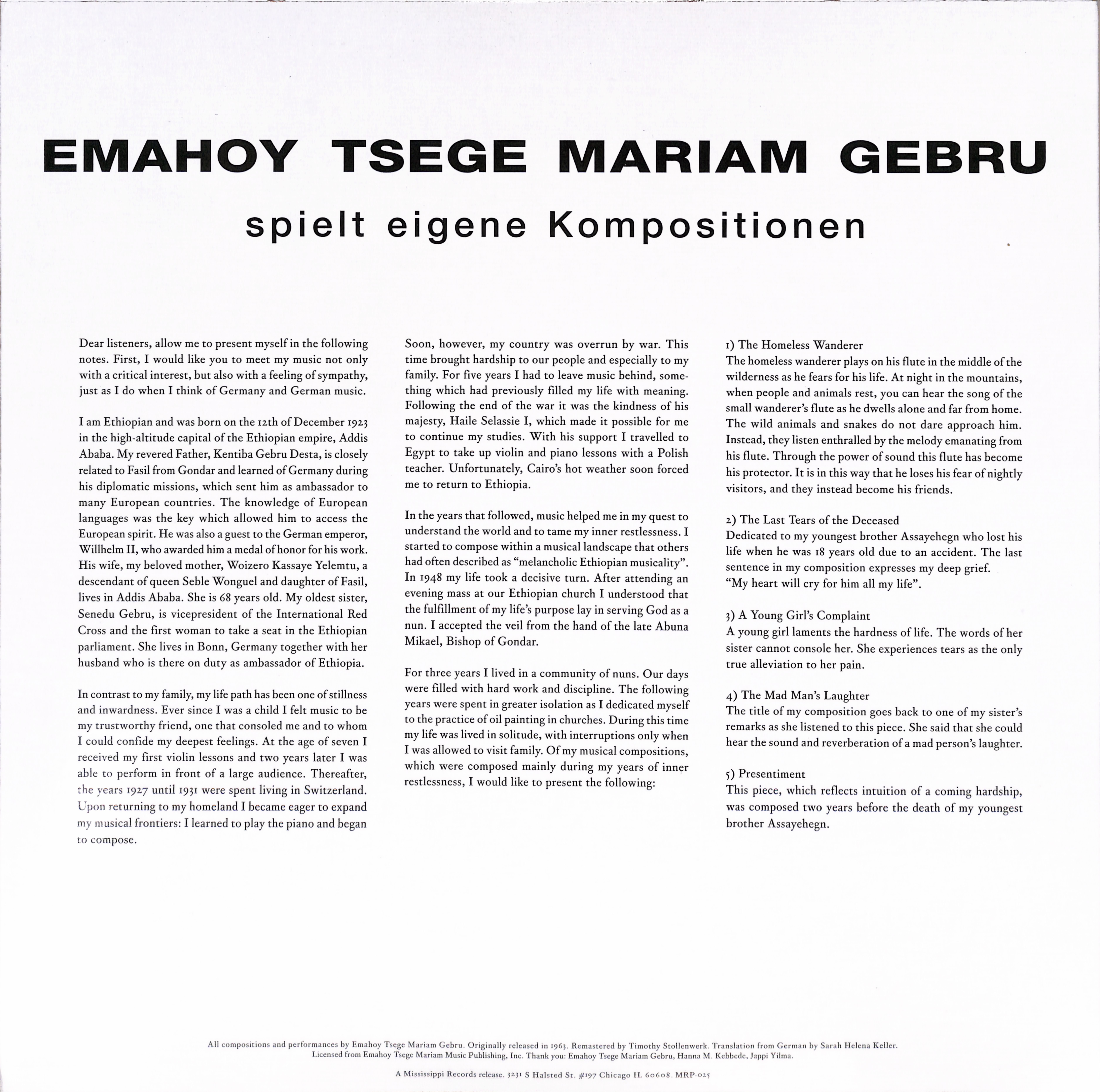 EMAHOY TSEGE MARIAM GEBRU

spielt eigene Kompositionen

Dear listeners, allow me to present myself in the following notes. First, I would like you to meet my music not only with a critical interest, but also with a feeling of sympathy, just as I do when I think of Germany and German music.

I am Ethiopian and was born on the 12th of December 1923 in the high-altitude capital of the Ethiopian empire, Addis Ababa. My revered Father, Kentiba Gebru Desta, is closely related to Fasil from Gondar and learned of Germany during his diplomatic missions, which sent him as ambassador to many European countries. The knowledge of European languages was the key which allowed him to access the European spirit. He was also a guest to the German emperor, Willhelm II, who awarded him a medal of honor for his work. His wife, my beloved mother, Woizero Kassaye Yelemtu, a descendant of queen Seble Wonguel and daughter of Fasil, lives in Addis Ababa. She is 68 years old. My oldest sister, Senedu Gebru, is vicepresident of the International Red Cross and the first woman to take a seat in the Ethiopian parliament. She lives in Bonn, Germany together with her husband who is there on duty as ambassador of Ethiopia.

In contrast to my family, my life path has been one of stillness and inwardness. Ever since I was a child I felt music to be my trustworthy friend, one that consoled me and to whom I could confide my deepest feelings. At the age of seven I received my first violin lessons and two years later I was able to perform in front of a large audience. Thereafter, the years 1927 until 1931 were spent living in Switzerland. Upon returning to my homeland I became eager to expand my musical frontiers: I learned to play the piano and began to compose.

Soon, however, my country was overrun by war. This time brought hardship to our people and especially to my family. For five years I had to leave music behind, something which had previously filled my life with meaning. Following the end of the war it was the kindness of his majesty, Haile Selassie I, which made it possible for me to continue my studies. With his support I travelled to Egypt to take up violin and piano lessons with a Polish teacher. Unfortunately, Cairo's hot weather soon forced me to return to Ethiopia.

In the years that followed, music helped me in my quest to understand the world and to tame my inner restlessness. I started to compose within a musical landscape that others had often described as "melancholic Ethiopian musicality". In 1948 my life took a decisive turn. After attending an evening mass at our Ethiopian church I understood that the fulfillment of my life's purpose lay in serving God as a nun. I accepted the veil from the hand of the late Abuna Mikael, Bishop of Gondar.

For three years I lived in a community of nuns. Our days were filled with hard work and discipline. The following years were spent in greater isolation as I dedicated myself to the practice of oil painting in churches. During this time my life was lived in solitude, with interruptions only when I was allowed to visit family. Of my musical compositions, which were composed mainly during my years of inner restlessness, I would like to present the following:

1) The Homeless Wanderer
The homeless wanderer plays on his flute in the middle of the wilderness as he fears for his life. At night in the mountains, when people and animals rest, you can hear the song of the small wanderer's flute as he dwells alone and far from home. The wild animals and snakes do not dare approach him. Instead, they listen enthralled by the melody emanating from his flute. Through the power of sound this flute has become his protector. It is in this way that he loses his fear of nightly visitors, and they instead become his friends.

2) The Last Tears of the Deceased
Dedicated to my youngest brother Assayehegn who lost his life when he was 18 years old due to an accident. The last sentence in my composition expresses my deep grief. "My heart will cry for him all my life".

3) A Young Girl's Complaint
A young girl laments the hardness of life. The words of her sister cannot console her. She experiences tears as the only true alleviation to her pain.

4) The Mad Man's Laughter
The title of my composition goes back to one of my sister's remarks as she listened to this piece. She said that she could hear the sound and reverberation of a mad person's laughter.

5) Presentiment
This piece, which reflects intuition of a coming hardship, was composed two years before the death of my youngest brother Assayehegn.

All compositions and performances by Emahoy Tsege Mariam Gebru. Originally released in 1963. Remastered by Timothy Stollenwerk. Translation from German by Sarah Helena Keller. Licensed from Emahoy Tsege Mariam Music Publishing, Inc. Thank you: Emahoy Tsege Mariam Gebru, Hanna M. Kebbede, Jappi Yilma.

A Mississippi Records release. 3231 S Halsted St. #197 Chicago IL 60608. MRP-025